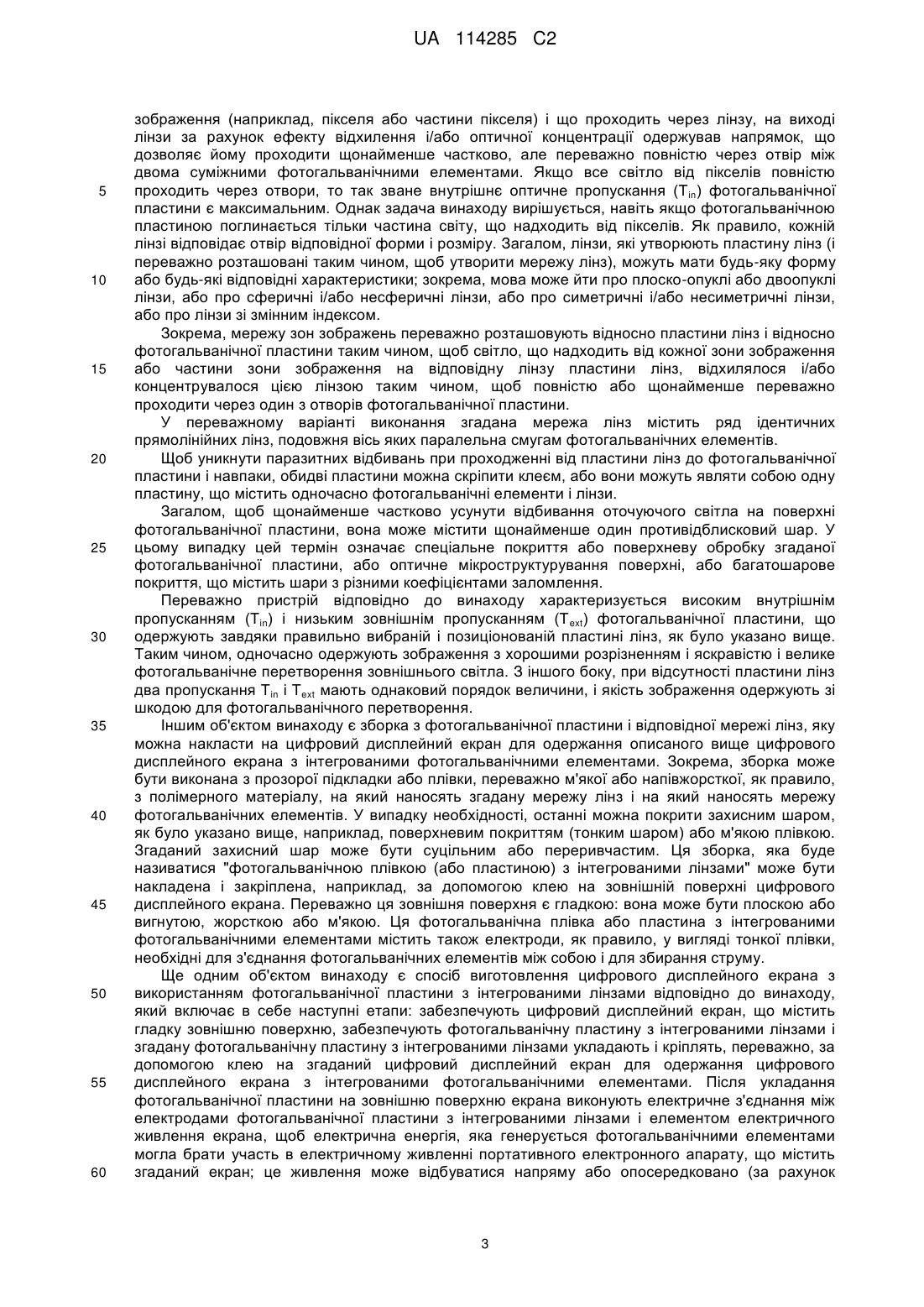 UA 114285 C2

зображення (наприклад, пікселя або частини пікселя) і що проходить через лінзу, на виході лінзи за рахунок ефекту відхилення і/або оптичної концентрації одержував напрямок, що дозволяє йому проходити щонайменше частково, але переважно повністю через отвір між двома суміжними фотогальванічними елементами. Якщо все світло від пікселів повністю
5 проходить через отвори, то так зване внутрішнє оптичне пропускання ($T_{in}$) фотогальванічної пластини є максимальним. Однак задача винаходу вирішується, навіть якщо фотогальванічною пластиною поглинається тільки частина світу, що надходить від пікселів. Як правило, кожній лінзі відповідає отвір відповідної форми і розміру. Загалом, лінзи, які утворюють пластину лінз (і переважно розташовані таким чином, щоб утворити мережу лінз), можуть мати будь-яку форму
10 або будь-які відповідні характеристики; зокрема, мова може йти про плоско-опуклі або двоопуклі лінзи, або про сферичні і/або несферичні лінзи, або про симетричні і/або несиметричні лінзи, або про лінзи зі змінним індексом.

Зокрема, мережу зон зображень переважно розташовують відносно пластини лінз і відносно фотогальванічної пластини таким чином, щоб світло, що надходить від кожної зони зображення
15 або частини зони зображення на відповідну лінзу пластини лінз, відхилялося і/або концентрувалося цією лінзою таким чином, щоб повністю або щонайменше переважно проходити через один з отворів фотогальванічної пластини.

У переважному варіанті виконання згадана мережа лінз містить ряд ідентичних прямолінійних лінз, подовжня вісь яких паралельна смугам фотогальванічних елементів.
20 Щоб уникнути паразитних відбивань при проходженні від пластини лінз до фотогальванічної пластини і навпаки, обидві пластини можна скріпити клеєм, або вони можуть являти собою одну пластину, що містить одночасно фотогальванічні елементи і лінзи.

Загалом, щоб щонайменше частково усунути відбивання оточуючого світла на поверхні фотогальванічної пластини, вона може містити щонайменше один противідблисковий шар. У
25 цьому випадку цей термін означає спеціальне покриття або поверхневу обробку згаданої фотогальванічної пластини, або оптичне мікроструктурування поверхні, або багатошарове покриття, що містить шари з різними коефіцієнтами заломлення.

Переважно пристрій відповідно до винаходу характеризується високим внутрішнім пропусканням ($T_{in}$) і низьким зовнішнім пропусканням ($T_{ext}$) фотогальванічної пластини, що
30 одержують завдяки правильно вибраній і позиціонованій пластині лінз, як було указано вище. Таким чином, одночасно одержують зображення з хорошими розрізненням і яскравістю і велике фотогальванічне перетворення зовнішнього світла. З іншого боку, при відсутності пластини лінз два пропускання $T_{in}$ і $T_{ext}$ мають однаковий порядок величини, і якість зображення одержують зі шкодою для фотогальванічного перетворення.
35 Іншим об'єктом винаходу є зборка з фотогальванічної пластини і відповідної мережі лінз, яку можна накласти на цифровий дисплейний екран для одержання описаного вище цифрового дисплейного екрана з інтегрованими фотогальванічними елементами. Зокрема, зборка може бути виконана з прозорої підкладки або плівки, переважно м'якої або напівжорсткої, як правило, з полімерного матеріалу, на який наносять згадану мережу лінз і на який наносять мережу
40 фотогальванічних елементів. У випадку необхідності, останні можна покрити захисним шаром, як було указано вище, наприклад, поверхневим покриттям (тонким шаром) або м'якою плівкою. Згаданий захисний шар може бути суцільним або переривчастим. Ця зборка, яка буде називатися "фотогальванічною плівкою (або пластиною) з інтегрованими лінзами" може бути накладена і закріплена, наприклад, за допомогою клею на зовнішній поверхні цифрового
45 дисплейного екрана. Переважно ця зовнішня поверхня є гладкою: вона може бути плоскою або вигнутою, жорсткою або м'якою. Ця фотогальванічна плівка або пластина з інтегрованими фотогальванічними елементами містить також електроди, як правило, у вигляді тонкої плівки, необхідні для з'єднання фотогальванічних елементів між собою і для збирання струму.

Ще одним об'єктом винаходу є спосіб виготовлення цифрового дисплейного екрана з
50 використанням фотогальванічної пластини з інтегрованими лінзами відповідно до винаходу, який включає в себе наступні етапи: забезпечують цифровий дисплейний екран, що містить гладку зовнішню поверхню, забезпечують фотогальванічну пластину з інтегрованими лінзами і згадану фотогальванічну пластину з інтегрованими лінзами укладають і кріплять, переважно, за допомогою клею на згаданий цифровий дисплейний екран для одержання цифрового
55 дисплейного екрана з інтегрованими фотогальванічними елементами. Після укладання фотогальванічної пластини на зовнішню поверхню екрана виконують електричне з'єднання між електродами фотогальванічної пластини з інтегрованими лінзами і елементом електричного живлення екрана, щоб електрична енергія, яка генерується фотогальванічними елементами могла брати участь в електричному живленні портативного електронного апарату, що містить
60 згаданий екран; це живлення може відбуватися напряму або опосередковано (за рахунок

3